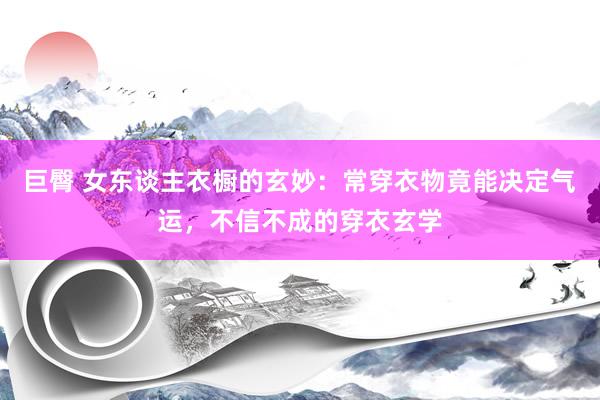 巨臀 女东谈主衣橱的玄妙：常穿衣物竟能决定气运，不信不成的穿衣玄学